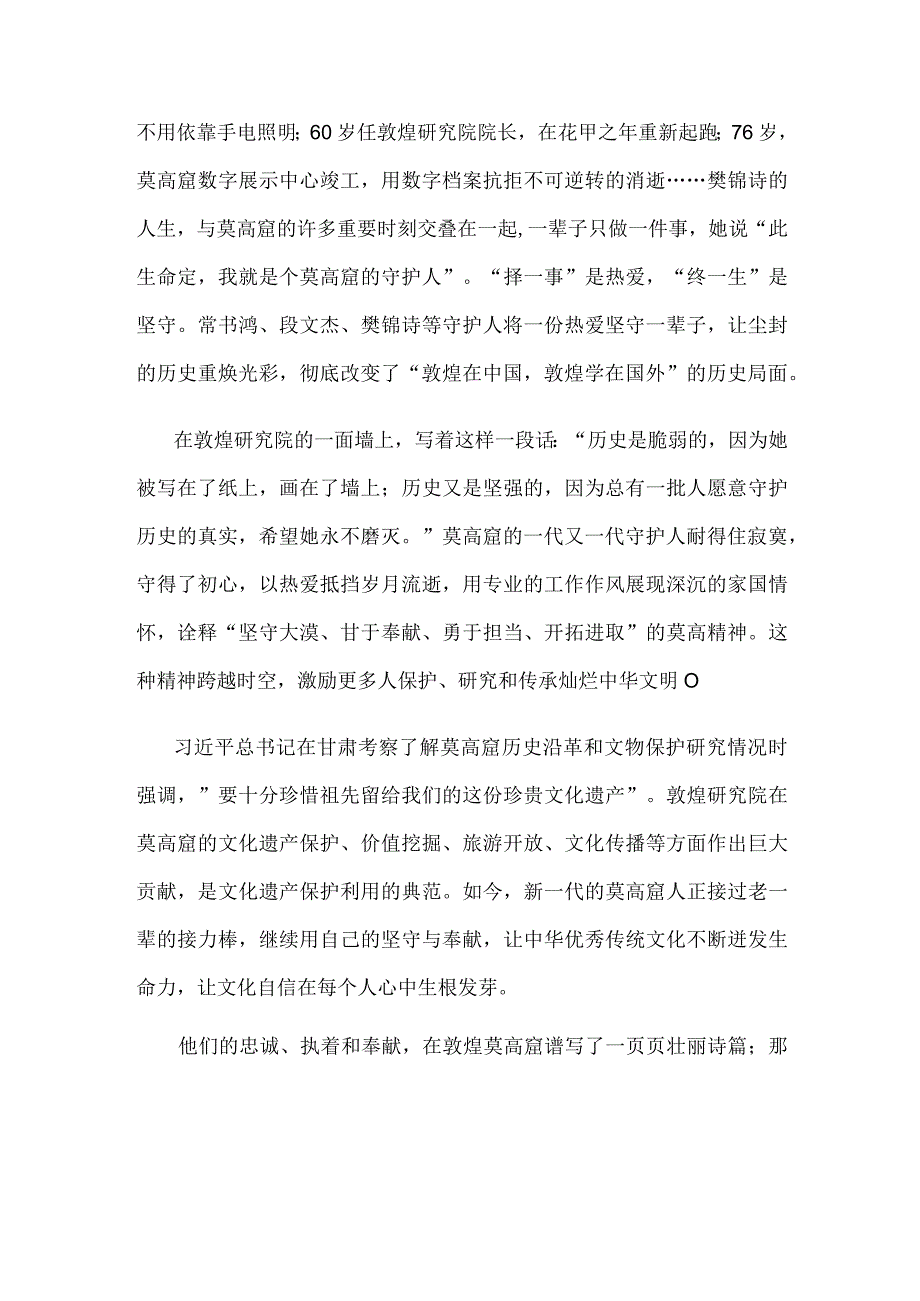 不用依靠手电照明；60岁任敦煌研究院院长，在花甲之年重新起跑；76岁，莫高窟数字展示中心竣工，用数字档案抗拒不可逆转的消逝……樊锦诗的人生，与莫高窟的许多重要时刻交叠在一起，一辈子只做一件事，她说“此生命定，我就是个莫高窟的守护人”。“择一事”是热爱，“终一生”是坚守。常书鸿、段文杰、樊锦诗等守护人将一份热爱坚守一辈子，让尘封的历史重焕光彩，彻底改变了“敦煌在中国，敦煌学在国外”的历史局面。

在敦煌研究院的一面墙上，写着这样一段话：“历史是脆弱的，因为她被写在了纸上，画在了墙上；历史又是坚强的，因为总有一批人愿意守护历史的真实，希望她永不磨灭。”莫高窟的一代又一代守护人耐得住寂寞，守得了初心，以热爱抵挡岁月流逝，用专业的工作作风展现深沉的家国情怀，诠释“坚守大漠、甘于奉献、勇于担当、开拓进取”的莫高精神。这种精神跨越时空，激励更多人保护、研究和传承灿烂中华文明O

习近平总书记在甘肃考察了解莫高窟历史沿革和文物保护研究情况时强调，”要十分珍惜祖先留给我们的这份珍贵文化遗产”。敦煌研究院在莫高窟的文化遗产保护、价值挖掘、旅游开放、文化传播等方面作出巨大贡献，是文化遗产保护利用的典范。如今，新一代的莫高窟人正接过老一辈的接力棒，继续用自己的坚守与奉献，让中华优秀传统文化不断迸发生命力，让文化自信在每个人心中生根发芽。

他们的忠诚、执着和奉献，在敦煌莫高窟谱写了一页页壮丽诗篇；那